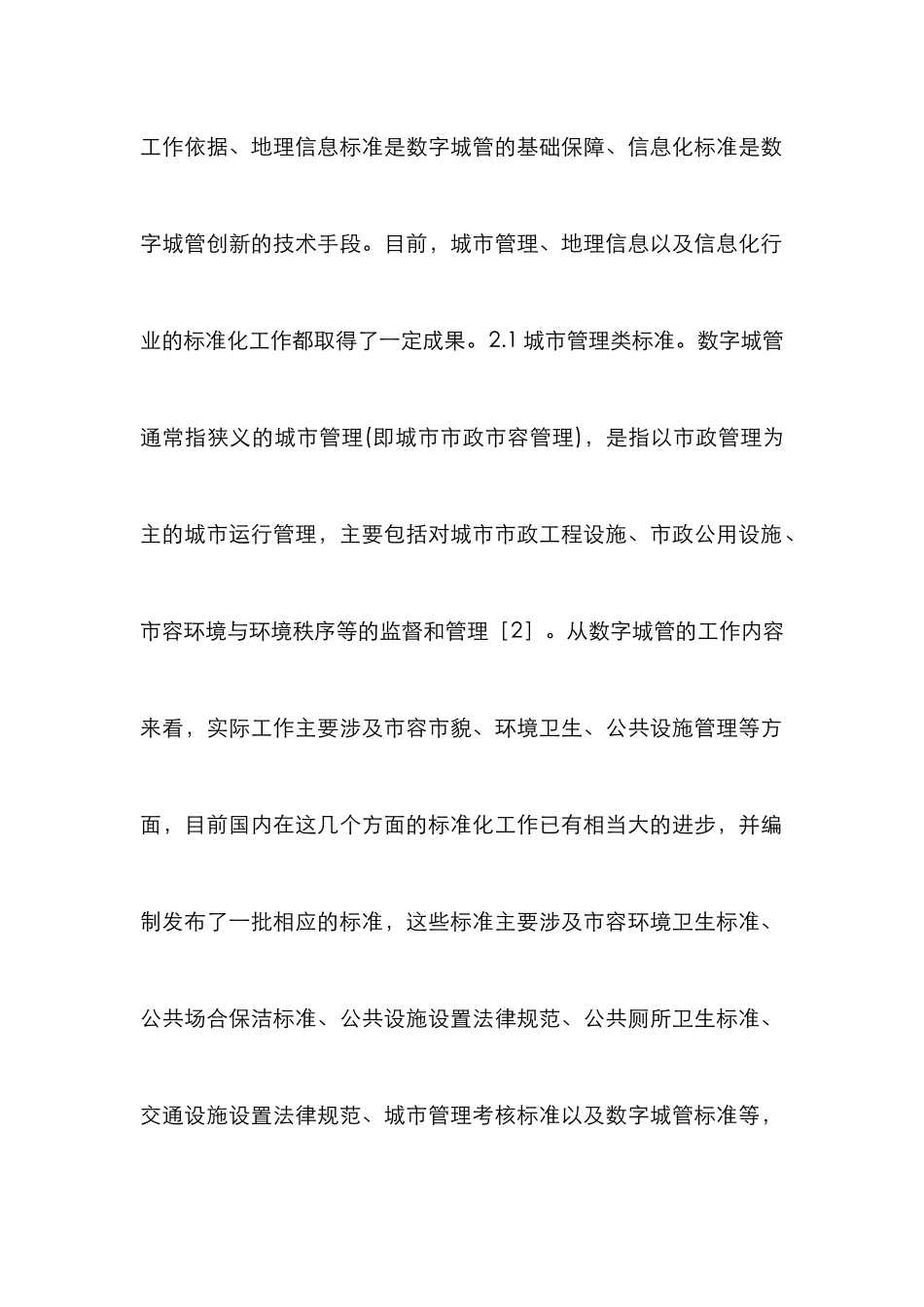 工作依据、地理信息标准是数字城管的基础保障、信息化标准是数字城管创新的技术手段。目前，城市管理、地理信息以及信息化行业的标准化工作都取得了一定成果。2.1 城市管理类标准。数字城管通常指狭义的城市管理(即城市市政市容管理)，是指以市政管理为主的城市运行管理，主要包括对城市市政工程设施、市政公用设施、市容环境与环境秩序等的监督和管理［2］。从数字城管的工作内容来看，实际工作主要涉及市容市貌、环境卫生、公共设施管理等方面，目前国内在这几个方面的标准化工作已有相当大的进步，并编制发布了一批相应的标准，这些标准主要涉及市容环境卫生标准、公共场合保洁标准、公共设施设置法律规范、公共厕所卫生标准、交通设施设置法律规范、城市管理考核标准以及数字城管标准等，